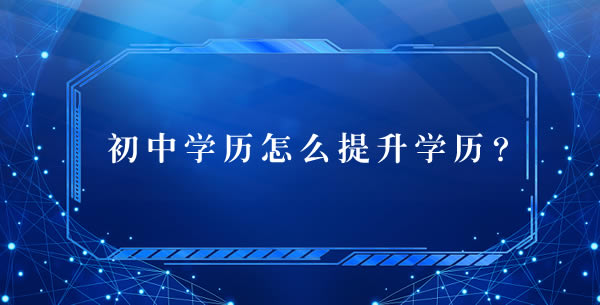 初中学历怎么提升学历？